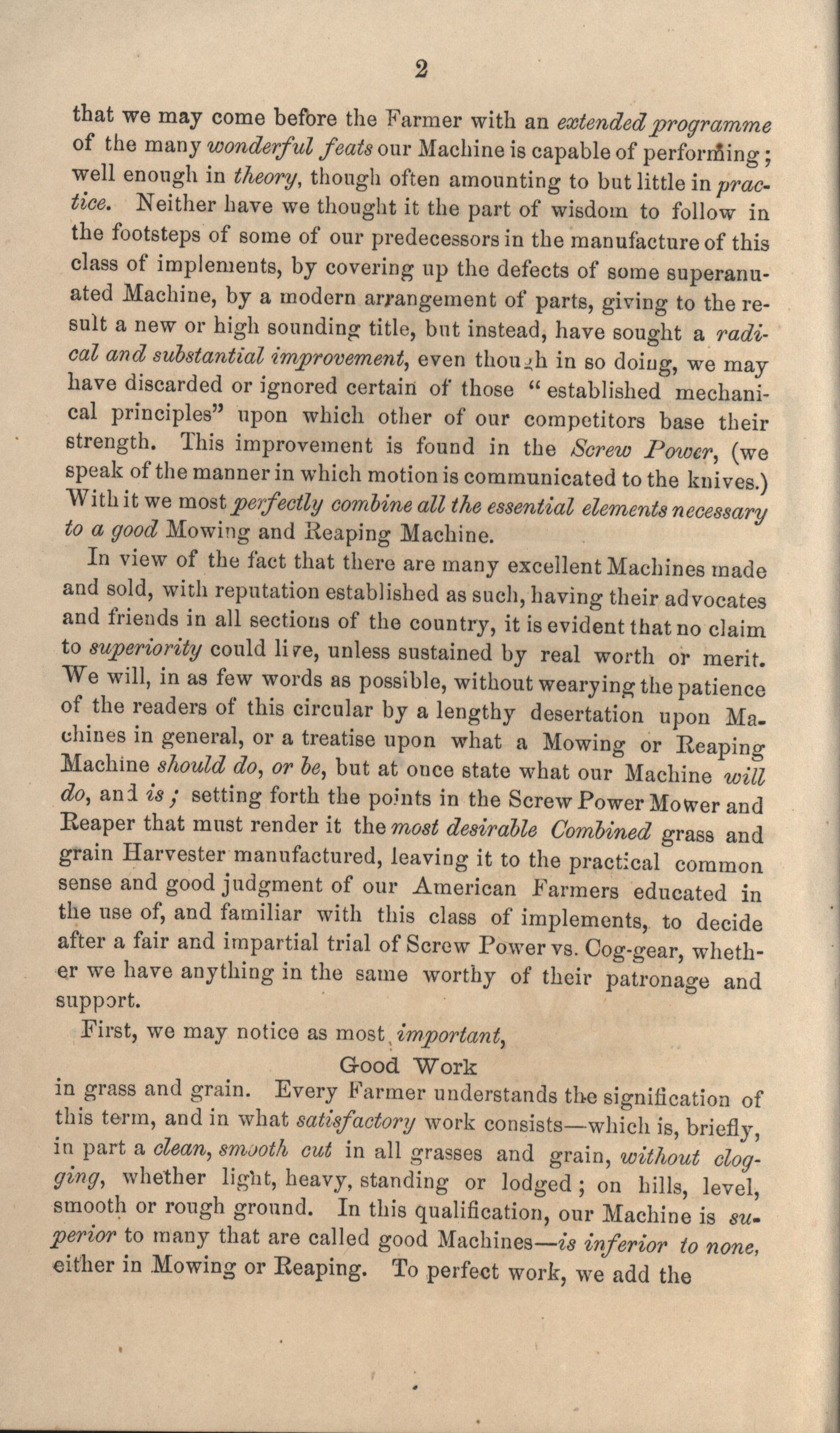 2

that we may come before the Farmer with an extended programme of the many wonderful feats our Machine is capable of performing; well enough in theory, though often amounting to but little in practice. Neither have we thought it the part of wisdom to follow in the footsteps of some of our predecessors in the manufacture of this class of implements, by covering up the defects of some superanuated Machine, by a modern arrangement of parts, giving to the result a new or high sounding title, but instead, have sought a radical and substantial improvement, even though in so doing, we may have discarded or ignored certain of those "established mechanical principles" upon which other of our competitors base their strength. This improvement is found in the Screw Power, (we speak of the manner in which motion is communicated to the knives.) With it we most perfectly combine all the essential elements necessary to a good Mowing and Reaping Machine.

In view of the fact that there are many excellent Machines made and sold, with reputation established as such, having their advocates and friends in all sections of the country, it is evident that no claim to superiority could live, unless sustained by real worth or merit. We will, in as few words as possible, without wearying the patience of the readers of this circular by a lengthy desertation upon Machines in general, or a treatise upon what a Mowing or Reaping Machine should do, or be, but at once state what our Machine will do, and is; setting forth the points in the Screw Power Mower and Reaper that must render it the most desirable Combined grass and grain Harvester manufactured, leaving it to the practical common sense and good judgment of our American Farmers educated in the use of, and familiar with this class of implements, to decide after a fair and impartial trial of Screw Power vs. Cog-gear, whether we have anything in the same worthy of their patronage and support.

First, we may notice as most important,

Good Work

in grass and grain. Every Farmer understands the signification of this term, and in what satisfactory work consists—which is, briefly, in part a clean, smooth cut in all grasses and grain, without clogging, whether light, heavy, standing or lodged; on hills, level, smooth or rough ground. In this qualification, our Machine is superior to many that are called good Machines—is inferior to none, either in Mowing or Reaping. To perfect work, we add the